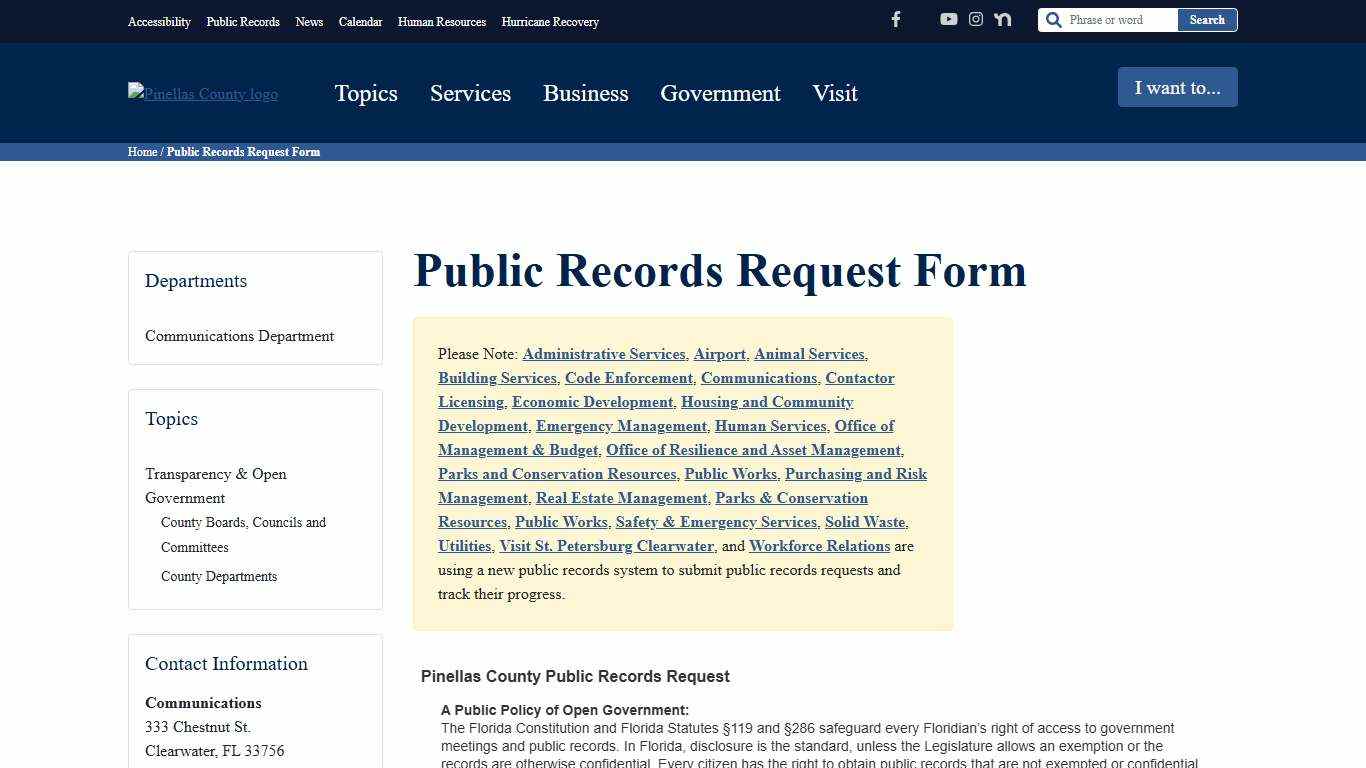 Accessibility Public Records News Calendar Human Resources Hurricane Recovery

Phrase or word Search

Pinellas County logo

Topics Services Business Government Visit

I want to...

Home / Public Records Request Form

Departments

Communications Department

Topics

Transparency & Open Government

County Boards, Councils and Committees

County Departments

Contact Information

Communications
333 Chestnut St.
Clearwater, FL 33756

Public Records Request Form

Please Note: Administrative Services, Airport, Animal Services, Building Services, Code Enforcement, Communications, Contactor Licensing, Economic Development, Housing and Community Development, Emergency Management, Human Services, Office of Management & Budget, Office of Resilience and Asset Management, Parks and Conservation Resources, Public Works, Purchasing and Risk Management, Real Estate Management, Parks & Conservation Resources, Public Works, Safety & Emergency Services, Solid Waste, Utilities, Visit St. Petersburg Clearwater, and Workforce Relations are using a new public records system to submit public records requests and track their progress.

Pinellas County Public Records Request

A Public Policy of Open Government:
The Florida Constitution and Florida Statutes §119 and §286 safeguard every Floridian's right of access to government meetings and public records. In Florida, disclosure is the standard, unless the Legislature allows an exemption or the records are otherwise confidential. Every citizen has the right to obtain public records that are not exempted or confidential